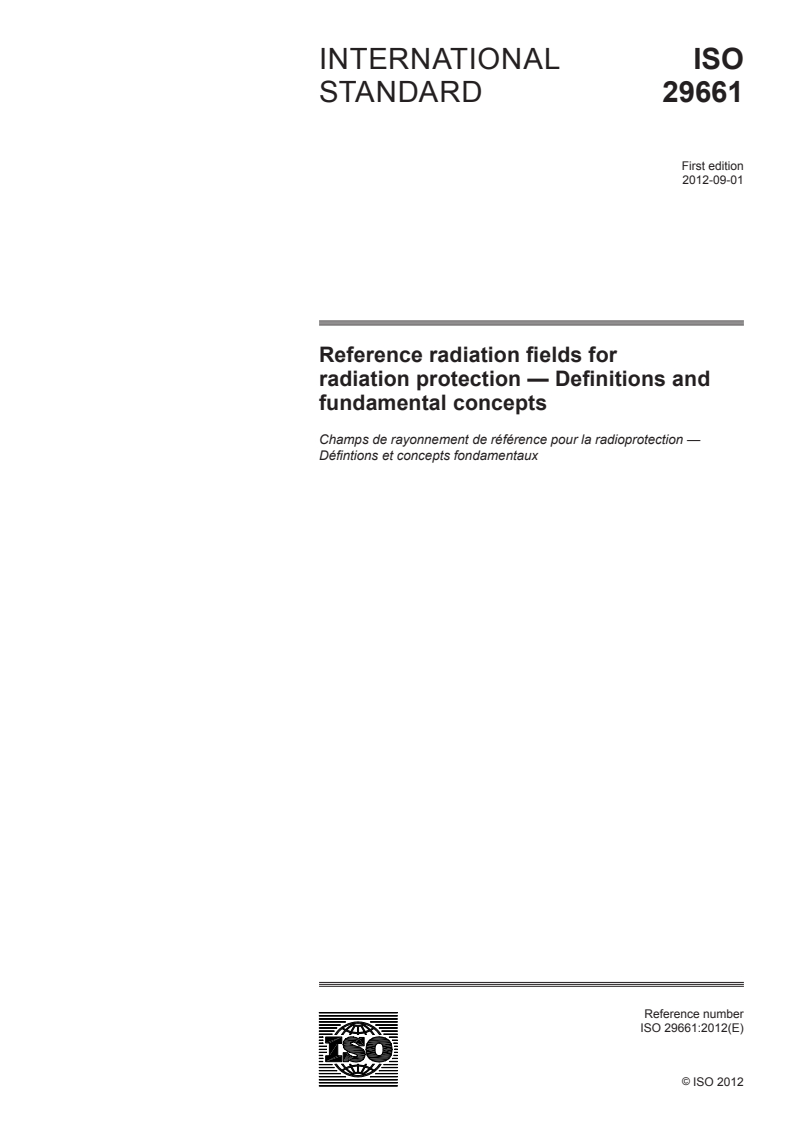 INTERNATIONAL STANDARD

ISO 29661

First edition
2012-09-01

Reference radiation fields for radiation protection — Definitions and fundamental concepts

Champs de rayonnement de référence pour la radioprotection — Défintions et concepts fondamentaux

ISO

Reference number
ISO 29661:2012(E)

© ISO 2012